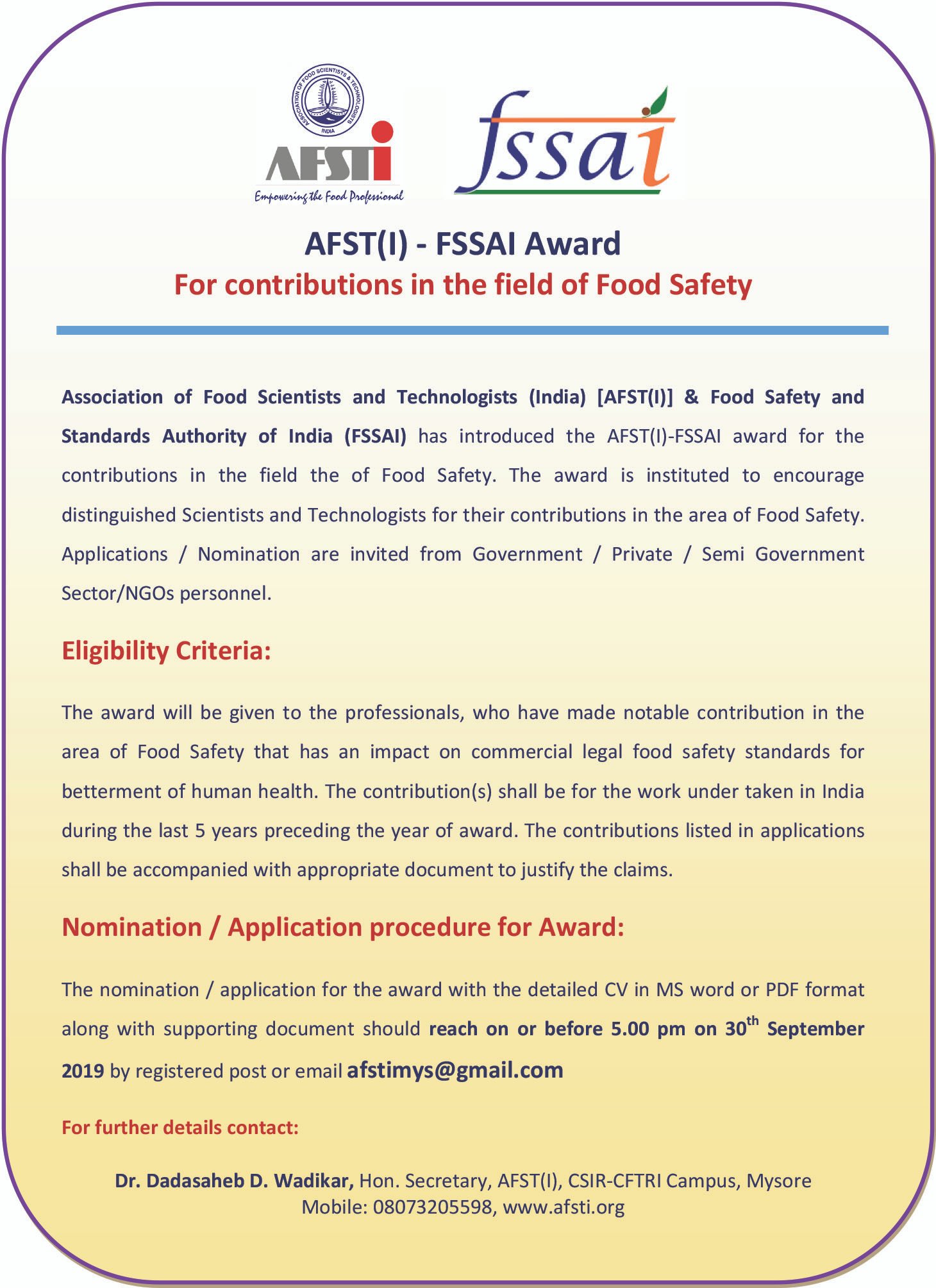 ASSOCIATION OF FOOD SCIENTISTS & TECHNOLOGISTS INDIA

AFSTi
Empowering the Food Professional

fssai

AFST(I) - FSSAI Award
For contributions in the field of Food Safety

Association of Food Scientists and Technologists (India) [AFST(I)] & Food Safety and Standards Authority of India (FSSAI) has introduced the AFST(I)-FSSAI award for the contributions in the field the of Food Safety. The award is instituted to encourage distinguished Scientists and Technologists for their contributions in the area of Food Safety. Applications / Nomination are invited from Government / Private / Semi Government Sector/NGOs personnel.

Eligibility Criteria:

The award will be given to the professionals, who have made notable contribution in the area of Food Safety that has an impact on commercial legal food safety standards for betterment of human health. The contribution(s) shall be for the work under taken in India during the last 5 years preceding the year of award. The contributions listed in applications shall be accompanied with appropriate document to justify the claims.

Nomination / Application procedure for Award:

The nomination / application for the award with the detailed CV in MS word or PDF format along with supporting document should reach on or before 5.00 pm on 30$^{th}$ September 2019 by registered post or email afstimys@gmail.com

For further details contact:

Dr. Dadasaheb D. Wadikar, Hon. Secretary, AFST(I), CSIR-CFTRI Campus, Mysore
Mobile: 08073205598, www.afsti.org